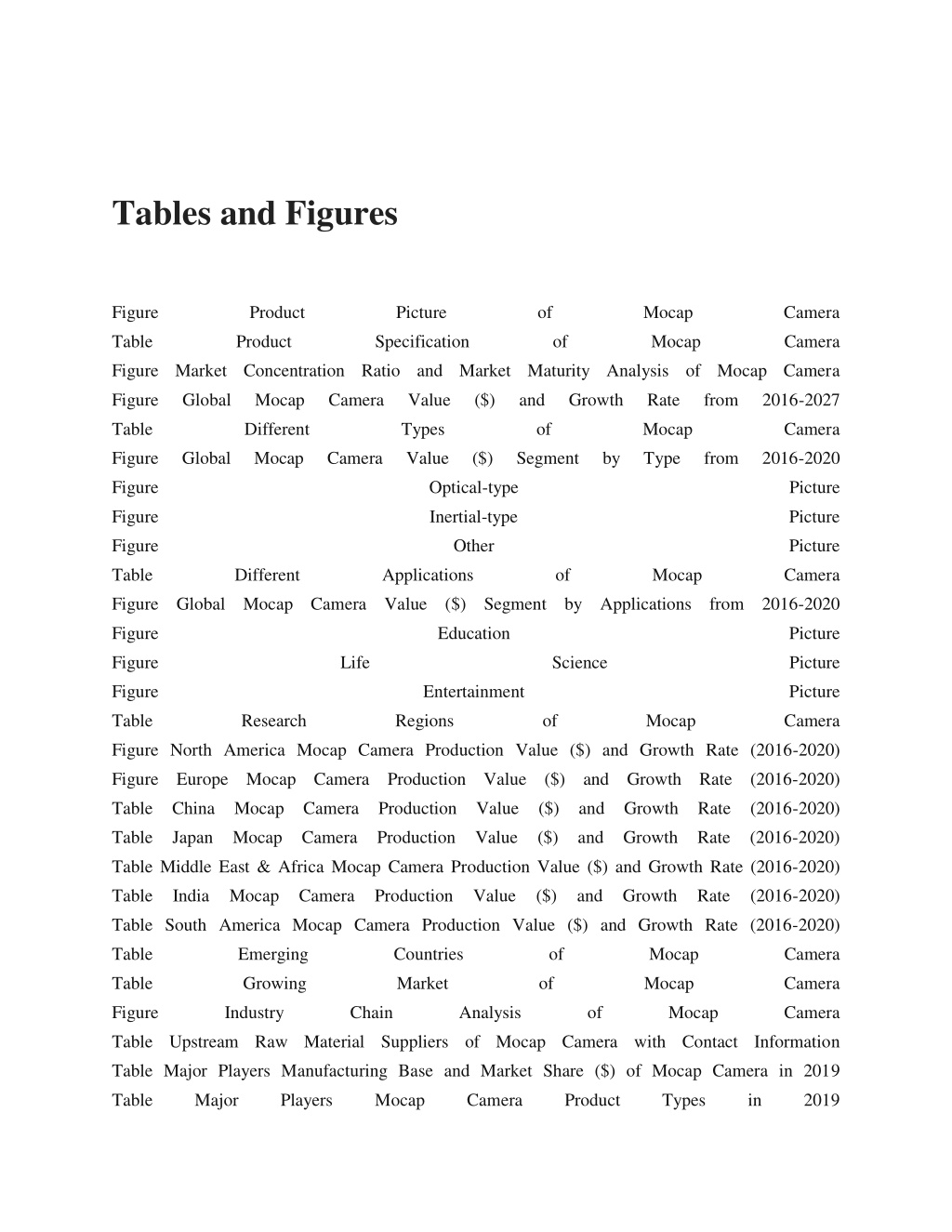 Tables and Figures

Figure Product Picture of Mocap Camera
Table Product Specification of Mocap Camera
Figure Market Concentration Ratio and Market Maturity Analysis of Mocap Camera
Figure Global Mocap Camera Value ($) and Growth Rate from 2016-2027
Table Different Types of Mocap Camera
Figure Global Mocap Camera Value ($) Segment by Type from 2016-2020
Figure Optical-type Picture
Figure Inertial-type Picture
Figure Other Picture
Table Different Applications of Mocap Camera
Figure Global Mocap Camera Value ($) Segment by Applications from 2016-2020
Figure Education Picture
Figure Life Science Picture
Figure Entertainment Picture
Table Research Regions of Mocap Camera
Figure North America Mocap Camera Production Value ($) and Growth Rate (2016-2020)
Figure Europe Mocap Camera Production Value ($) and Growth Rate (2016-2020)
Table China Mocap Camera Production Value ($) and Growth Rate (2016-2020)
Table Japan Mocap Camera Production Value ($) and Growth Rate (2016-2020)
Table Middle East & Africa Mocap Camera Production Value ($) and Growth Rate (2016-2020)
Table India Mocap Camera Production Value ($) and Growth Rate (2016-2020)
Table South America Mocap Camera Production Value ($) and Growth Rate (2016-2020)
Table Emerging Countries of Mocap Camera
Table Growing Market of Mocap Camera
Figure Industry Chain Analysis of Mocap Camera
Table Upstream Raw Material Suppliers of Mocap Camera with Contact Information
Table Major Players Manufacturing Base and Market Share ($) of Mocap Camera in 2019
Table Major Players Mocap Camera Product Types in 2019